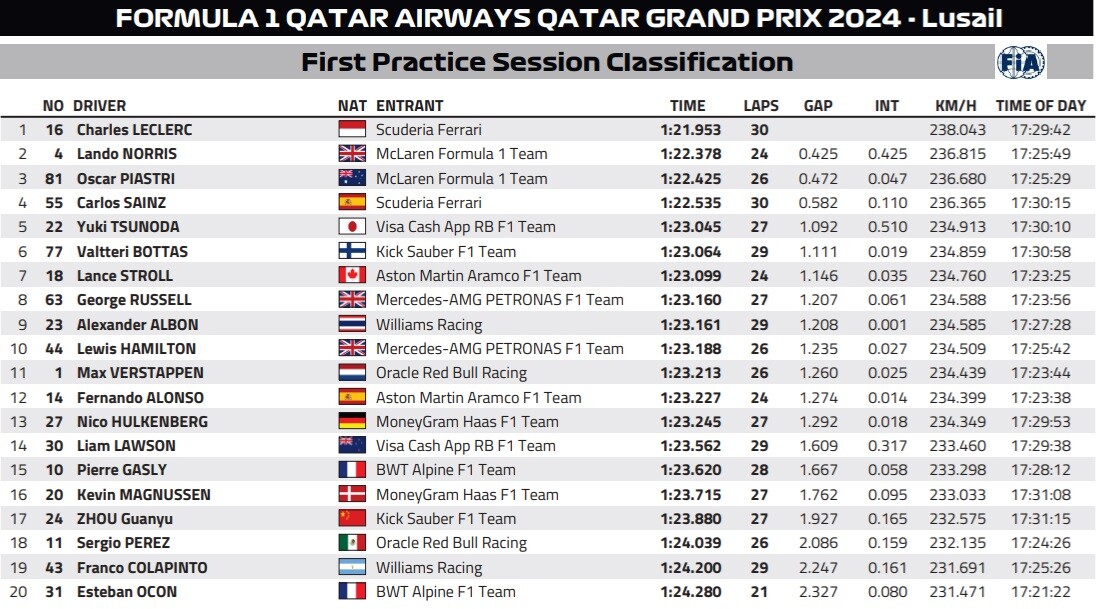 FORMULA 1 QATAR AIRWAYS QATAR GRAND PRIX 2024 - Lusail

First Practice Session Classification

FIA

| | NO | DRIVER | NAT | ENTRANT | TIME | LAPS | GAP | INT | KM/H | TIME OF DAY |
|---|---|---|---|---|---|---|---|---|---|---|
| 1 | 16 | Charles LECLERC | | Scuderia Ferrari | 1:21.953 | 30 | | | 238.043 | 17:29:42 |
| 2 | 4 | Lando NORRIS | | McLaren Formula 1 Team | 1:22.378 | 24 | 0.425 | 0.425 | 236.815 | 17:25:49 |
| 3 | 81 | Oscar PIASTRI | | McLaren Formula 1 Team | 1:22.425 | 26 | 0.472 | 0.047 | 236.680 | 17:25:29 |
| 4 | 55 | Carlos SAINZ | | Scuderia Ferrari | 1:22.535 | 30 | 0.582 | 0.110 | 236.365 | 17:30:15 |
| 5 | 22 | Yuki TSUNODA | | Visa Cash App RB F1 Team | 1:23.045 | 27 | 1.092 | 0.510 | 234.913 | 17:30:10 |
| 6 | 77 | Valtteri BOTTAS | | Kick Sauber F1 Team | 1:23.064 | 29 | 1.111 | 0.019 | 234.859 | 17:30:58 |
| 7 | 18 | Lance STROLL | | Aston Martin Aramco F1 Team | 1:23.099 | 24 | 1.146 | 0.035 | 234.760 | 17:23:25 |
| 8 | 63 | George RUSSELL | | Mercedes-AMG PETRONAS F1 Team | 1:23.160 | 27 | 1.207 | 0.061 | 234.588 | 17:23:56 |
| 9 | 23 | Alexander ALBON | | Williams Racing | 1:23.161 | 29 | 1.208 | 0.001 | 234.585 | 17:27:28 |
| 10 | 44 | Lewis HAMILTON | | Mercedes-AMG PETRONAS F1 Team | 1:23.188 | 26 | 1.235 | 0.027 | 234.509 | 17:25:42 |
| 11 | 1 | Max VERSTAPPEN | | Oracle Red Bull Racing | 1:23.213 | 26 | 1.260 | 0.025 | 234.439 | 17:23:44 |
| 12 | 14 | Fernando ALONSO | | Aston Martin Aramco F1 Team | 1:23.227 | 24 | 1.274 | 0.014 | 234.399 | 17:23:38 |
| 13 | 27 | Nico HULKENBERG | | MoneyGram Haas F1 Team | 1:23.245 | 27 | 1.292 | 0.018 | 234.349 | 17:29:53 |
| 14 | 30 | Liam LAWSON | | Visa Cash App RB F1 Team | 1:23.562 | 29 | 1.609 | 0.317 | 233.460 | 17:29:38 |
| 15 | 10 | Pierre GASLY | | BWT Alpine F1 Team | 1:23.620 | 28 | 1.667 | 0.058 | 233.298 | 17:28:12 |
| 16 | 20 | Kevin MAGNUSSEN | | MoneyGram Haas F1 Team | 1:23.715 | 27 | 1.762 | 0.095 | 233.033 | 17:31:08 |
| 17 | 24 | ZHOU Guanyu | | Kick Sauber F1 Team | 1:23.880 | 27 | 1.927 | 0.165 | 232.575 | 17:31:15 |
| 18 | 11 | Sergio PEREZ | | Oracle Red Bull Racing | 1:24.039 | 26 | 2.086 | 0.159 | 232.135 | 17:24:26 |
| 19 | 43 | Franco COLAPINTO | | Williams Racing | 1:24.200 | 29 | 2.247 | 0.161 | 231.691 | 17:25:26 |
| 20 | 31 | Esteban OCON | | BWT Alpine F1 Team | 1:24.280 | 21 | 2.327 | 0.080 | 231.471 | 17:21:22 |